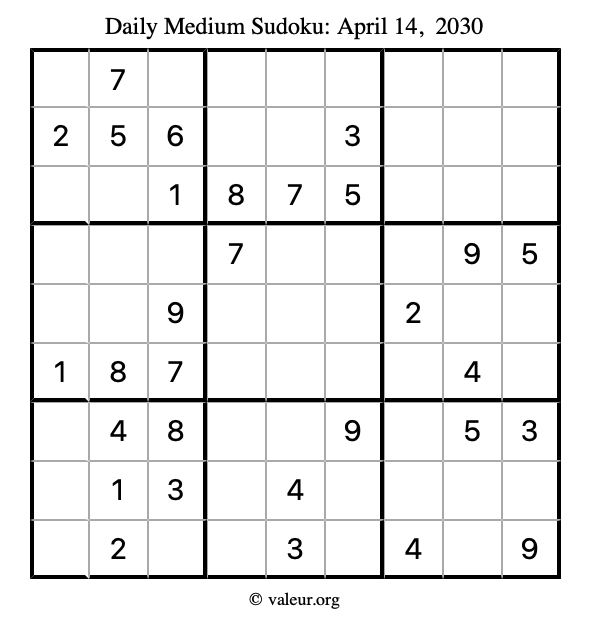 Daily Medium Sudoku: April 14, 2030

|  | 7 |  |  |  |  |  |  |  |
|---|---|---|---|---|---|---|---|---|
| 2 | 5 | 6 |  |  | 3 |  |  |  |
|  |  | 1 | 8 | 7 | 5 |  |  |  |
|  |  |  | 7 |  |  |  | 9 | 5 |
|  |  | 9 |  |  |  | 2 |  |  |
| 1 | 8 | 7 |  |  |  |  | 4 |  |
|  | 4 | 8 |  |  | 9 |  | 5 | 3 |
|  | 1 | 3 |  | 4 |  |  |  |  |
|  | 2 |  |  | 3 |  | 4 |  | 9 |

© valeur.org